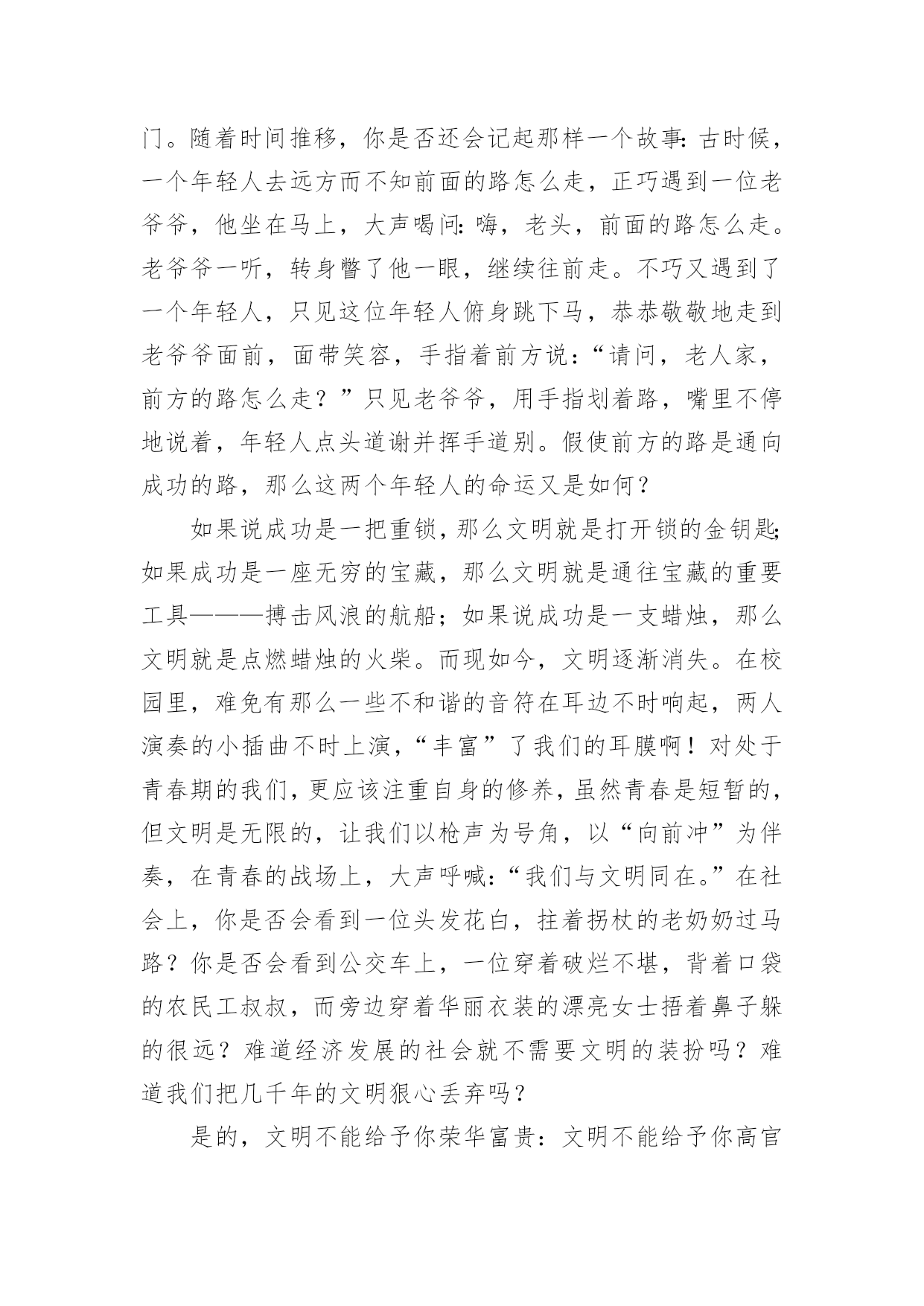 门。随着时间推移，你是否还会记起那样一个故事:古时候，一个年轻人去远方而不知前面的路怎么走，正巧遇到一位老爷爷，他坐在马上，大声喝问:嗨，老头，前面的路怎么走。老爷爷一听，转身瞥了他一眼，继续往前走。不巧又遇到了一个年轻人，只见这位年轻人俯身跳下马，恭恭敬敬地走到老爷爷面前，面带笑容，手指着前方说：“请问，老人家，前方的路怎么走？”只见老爷爷，用手指划着路，嘴里不停地说着，年轻人点头道谢并挥手道别。假使前方的路是通向成功的路，那么这两个年轻人的命运又是如何？

如果说成功是一把重锁，那么文明就是打开锁的金钥匙;如果成功是一座无穷的宝藏，那么文明就是通往宝藏的重要工具———搏击风浪的航船；如果说成功是一支蜡烛，那么文明就是点燃蜡烛的火柴。而现如今，文明逐渐消失。在校园里，难免有那么一些不和谐的音符在耳边不时响起，两人演奏的小插曲不时上演，“丰富”了我们的耳膜啊！对处于青春期的我们，更应该注重自身的修养，虽然青春是短暂的，但文明是无限的，让我们以枪声为号角，以“向前冲”为伴奏，在青春的战场上，大声呼喊:“我们与文明同在。”在社会上，你是否会看到一位头发花白，拄着拐杖的老奶奶过马路？你是否会看到公交车上，一位穿着破烂不堪，背着口袋的农民工叔叔，而旁边穿着华丽衣装的漂亮女士捂着鼻子躲的很远？难道经济发展的社会就不需要文明的装扮吗？难道我们把几千年的文明狠心丢弃吗？

是的，文明不能给予你荣华富贵：文明不能给予你高官